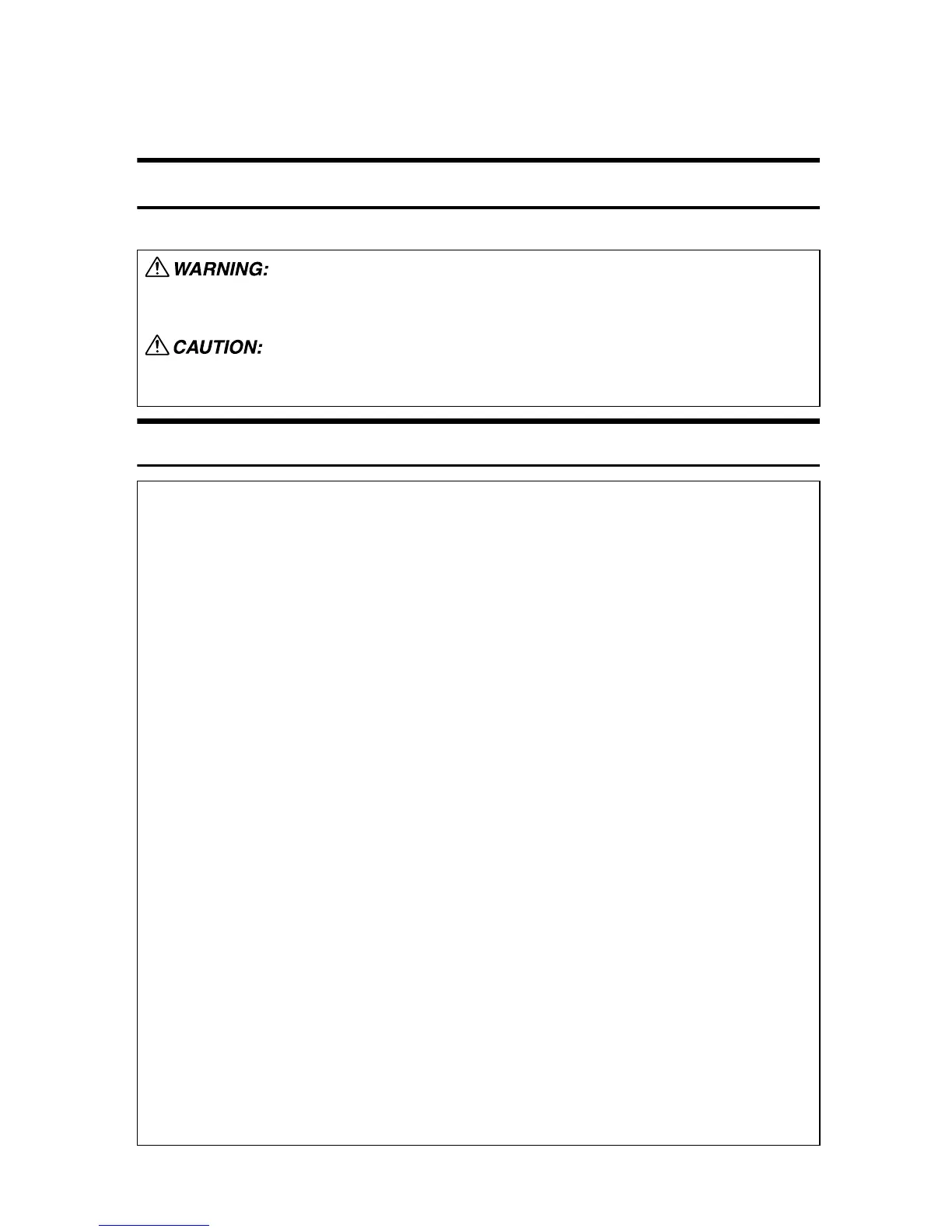 WARNING:

CAUTION: